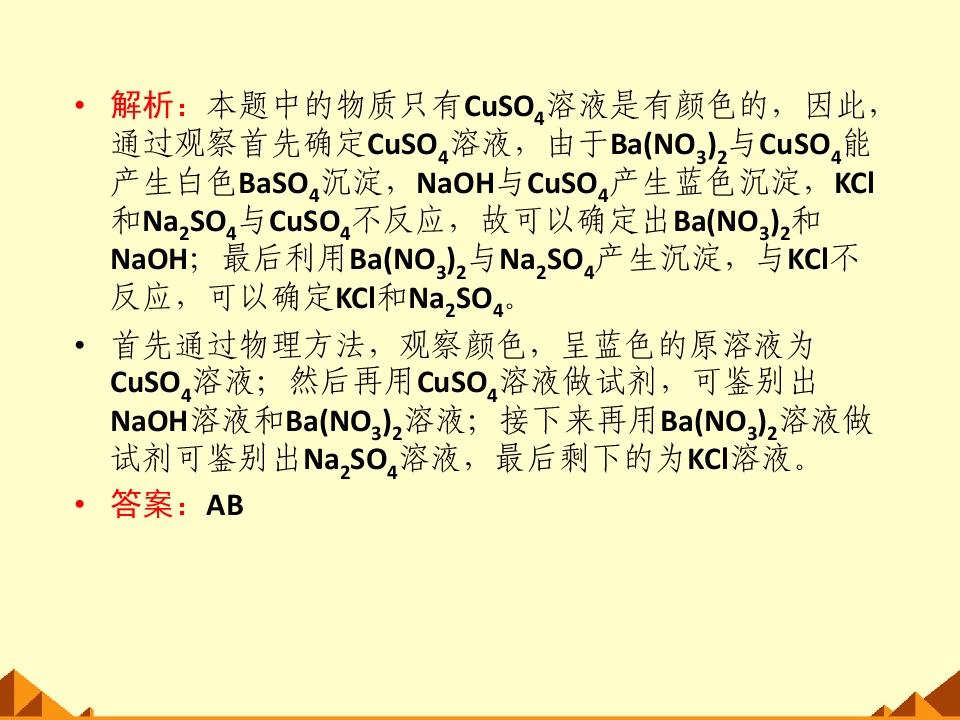 • 解析：本题中的物质只有$CuSO_4$溶液是有颜色的，因此，通过观察首先确定$CuSO_4$溶液，由于$Ba(NO_3)_2$与$CuSO_4$能产生白色$BaSO_4$沉淀，NaOH与$CuSO_4$产生蓝色沉淀，KCl和$Na_2SO_4$与$CuSO_4$不反应，故可以确定出$Ba(NO_3)_2$和NaOH；最后利用$Ba(NO_3)_2$与$Na_2SO_4$产生沉淀，与KCl不反应，可以确定KCl和$Na_2SO_4$。

• 首先通过物理方法，观察颜色，呈蓝色的原溶液为$CuSO_4$溶液；然后再用$CuSO_4$溶液做试剂，可鉴别出NaOH溶液和$Ba(NO_3)_2$溶液；接下来再用$Ba(NO_3)_2$溶液做试剂可鉴别出$Na_2SO_4$溶液，最后剩下的为KCl溶液。

• 答案：AB